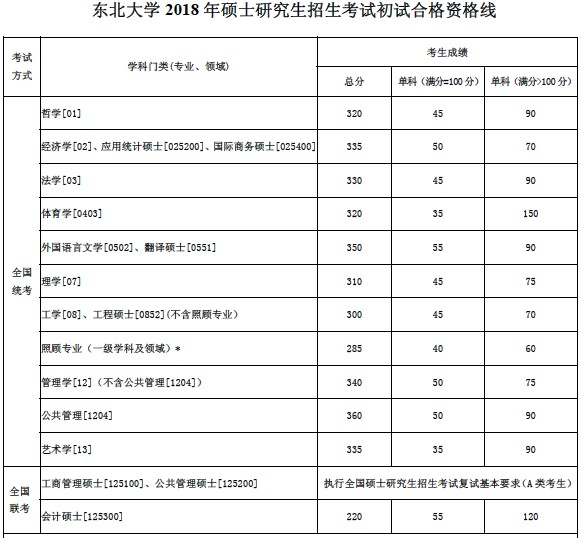 东北大学 2018 年硕士研究生招生考试初试合格资格线

| 考试方式 | 学科门类(专业、领域) | 考生成绩 | | |
|---|---|---|---|---|
| | | 总分 | 单科（满分=100 分） | 单科（满分>100 分） |
| 全国统考 | 哲学[01] | 320 | 45 | 90 |
| | 经济学[02]、应用统计硕士[025200]、国际商务硕士[025400] | 335 | 50 | 70 |
| | 法学[03] | 330 | 45 | 90 |
| | 体育学[0403] | 320 | 35 | 150 |
| | 外国语言文学[0502]、翻译硕士[0551] | 350 | 55 | 90 |
| | 理学[07] | 310 | 45 | 75 |
| | 工学[08]、工程硕士[0852](不含照顾专业) | 300 | 45 | 70 |
| | 照顾专业（一级学科及领域）* | 285 | 40 | 60 |
| | 管理学[12]（不含公共管理[1204]） | 340 | 50 | 75 |
| | 公共管理[1204] | 360 | 50 | 90 |
| | 艺术学[13] | 335 | 35 | 90 |
| 全国联考 | 工商管理硕士[125100]、公共管理硕士[125200] | 执行全国硕士研究生招生考试复试基本要求（A 类考生） | | |
| | 会计硕士[125300] | 220 | 55 | 120 |